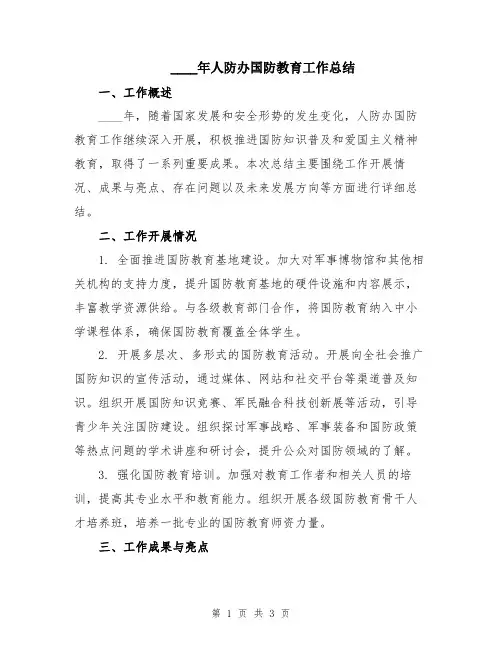 ____年人防办国防教育工作总结

一、工作概述

____年，随着国家发展和安全形势的发生变化，人防办国防教育工作继续深入开展，积极推进国防知识普及和爱国主义精神教育，取得了一系列重要成果。本次总结主要围绕工作开展情况、成果与亮点、存在问题以及未来发展方向等方面进行详细总结。

二、工作开展情况

1. 全面推进国防教育基地建设。加大对军事博物馆和其他相关机构的支持力度，提升国防教育基地的硬件设施和内容展示，丰富教学资源供给。与各级教育部门合作，将国防教育纳入中小学课程体系，确保国防教育覆盖全体学生。

2. 开展多层次、多形式的国防教育活动。开展向全社会推广国防知识的宣传活动，通过媒体、网站和社交平台等渠道普及知识。组织开展国防知识竞赛、军民融合科技创新展等活动，引导青少年关注国防建设。组织探讨军事战略、军事装备和国防政策等热点问题的学术讲座和研讨会，提升公众对国防领域的了解。

3. 强化国防教育培训。加强对教育工作者和相关人员的培训，提高其专业水平和教育能力。组织开展各级国防教育骨干人才培养班，培养一批专业的国防教育师资力量。

三、工作成果与亮点

第 1 页 共 3 页